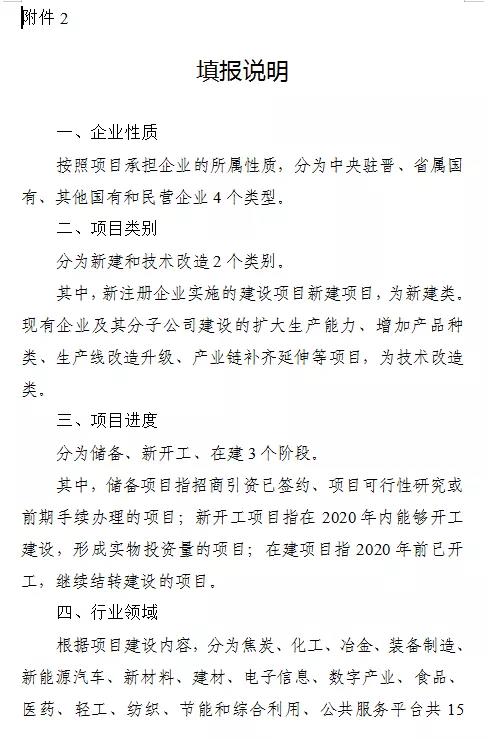 附件 2

填报说明

一、企业性质

按照项目承担企业的所属性质，分为中央驻晋、省属国有、其他国有和民营企业 4 个类型。

二、项目类别

分为新建和技术改造 2 个类别。

其中，新注册企业实施的建设项目新建项目，为新建类。现有企业及其分子公司建设的扩大生产能力、增加产品种类、生产线改造升级、产业链补齐延伸等项目，为技术改造类。

三、项目进度

分为储备、新开工、在建 3 个阶段。

其中，储备项目指招商引资已签约、项目可行性研究或前期手续办理的项目；新开工项目指在 2020 年内能够开工建设，形成实物投资量的项目；在建项目指 2020 年前已开工，继续结转建设的项目。

四、行业领域

根据项目建设内容，分为焦炭、化工、冶金、装备制造、新能源汽车、新材料、建材、电子信息、数字产业、食品、医药、轻工、纺织、节能和综合利用、公共服务平台共 15